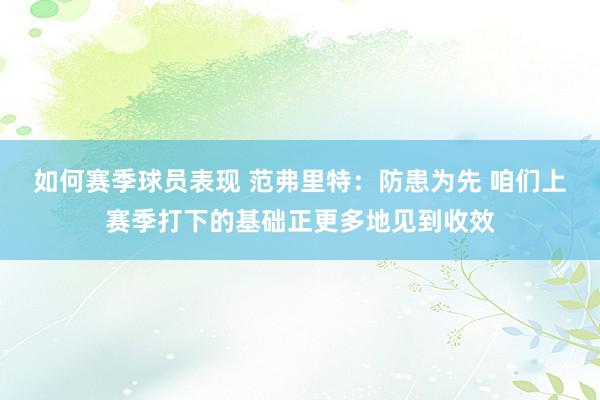 如何赛季球员表现 范弗里特：防患为先 咱们上赛季打下的基础正更多地见到收效